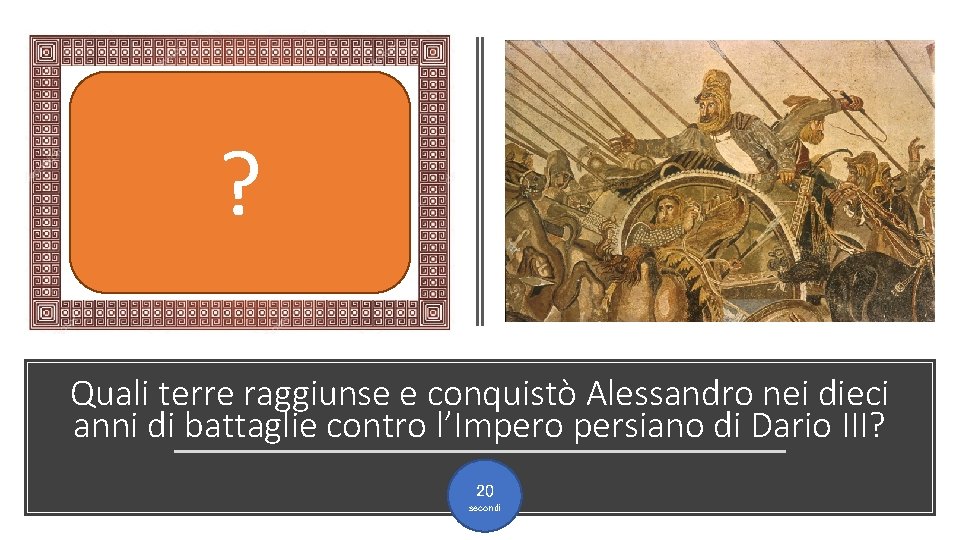 ?

Quali terre raggiunse e conquistò Alessandro nei dieci anni di battaglie contro l’Impero persiano di Dario III?

20
secondi